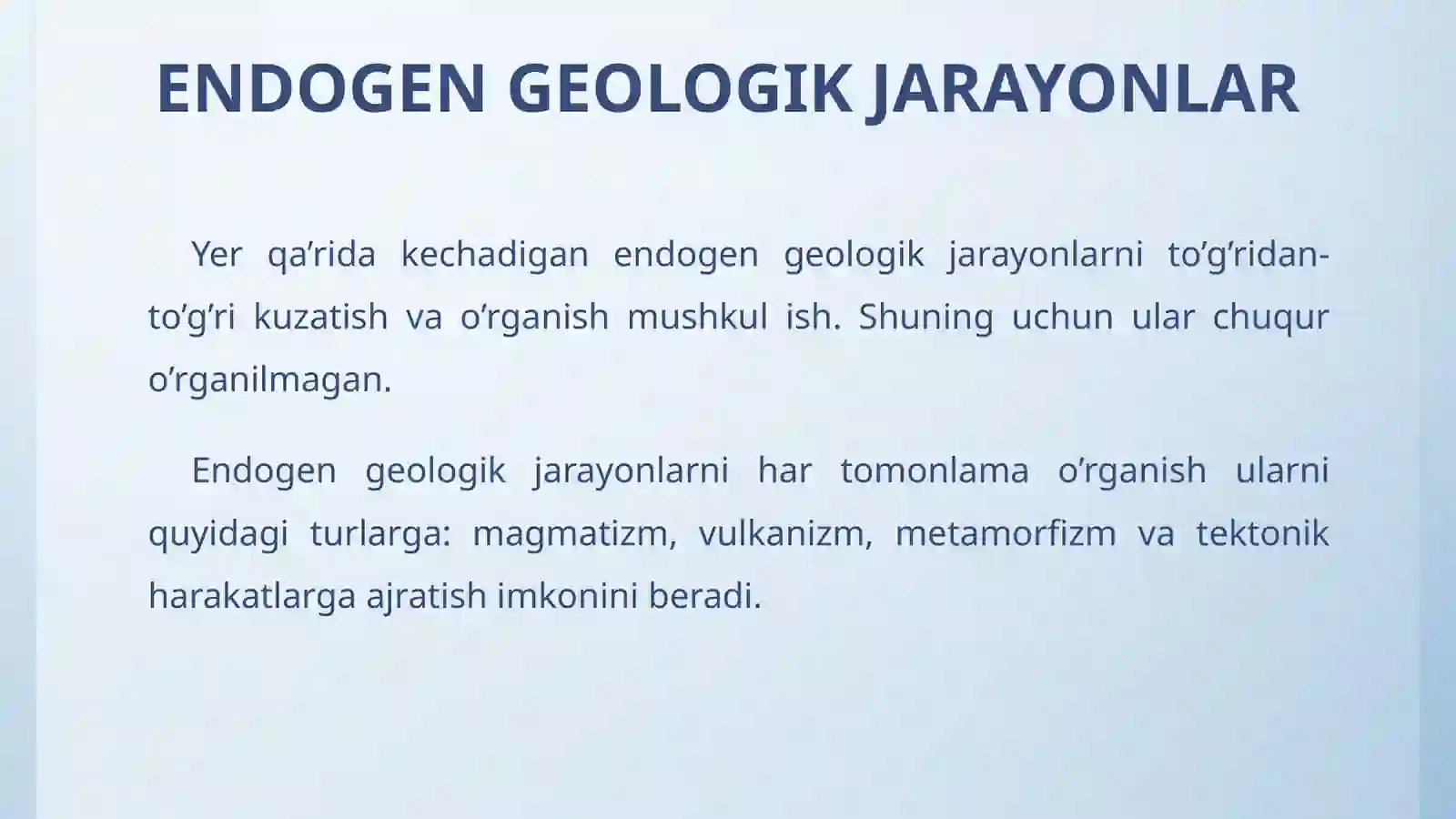 ENDOGEN GEOLOGIK JARAYONLAR

Yer qa’rida kechadigan endogen geologik jarayonlarni to’g’ridan-to’g’ri kuzatish va o’rganish mushkul ish. Shuning uchun ular chuqur o’rganilmagan.

Endogen geologik jarayonlarni har tomonlama o’rganish ularni quyidagi turlarga: magmatizm, vulkanizm, metamorfizm va tektonik harakatlarga ajratish imkonini beradi.